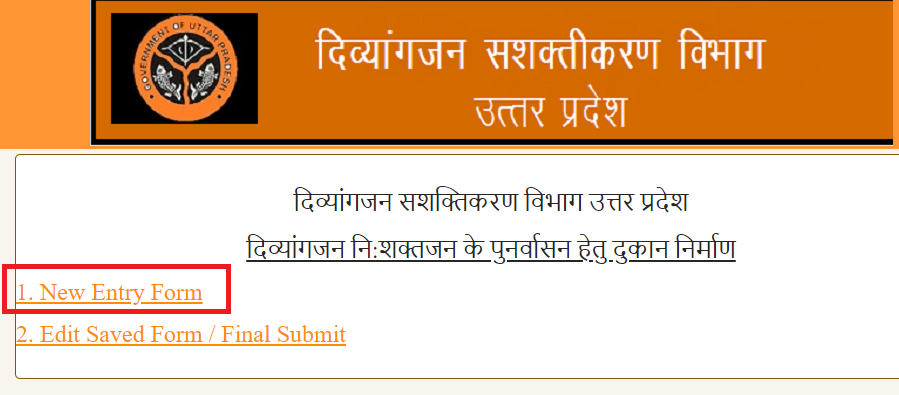 GOVERNMENT OF UTTAR PRADESH

दिव्यांगजन सशक्तीकरण विभाग
उत्तर प्रदेश

दिव्यांगजन सशक्तिकरण विभाग उत्तर प्रदेश

दिव्यांगजन नि:शक्तजन के पुनर्वासन हेतु दुकान निर्माण

1. New Entry Form

2. Edit Saved Form / Final Submit